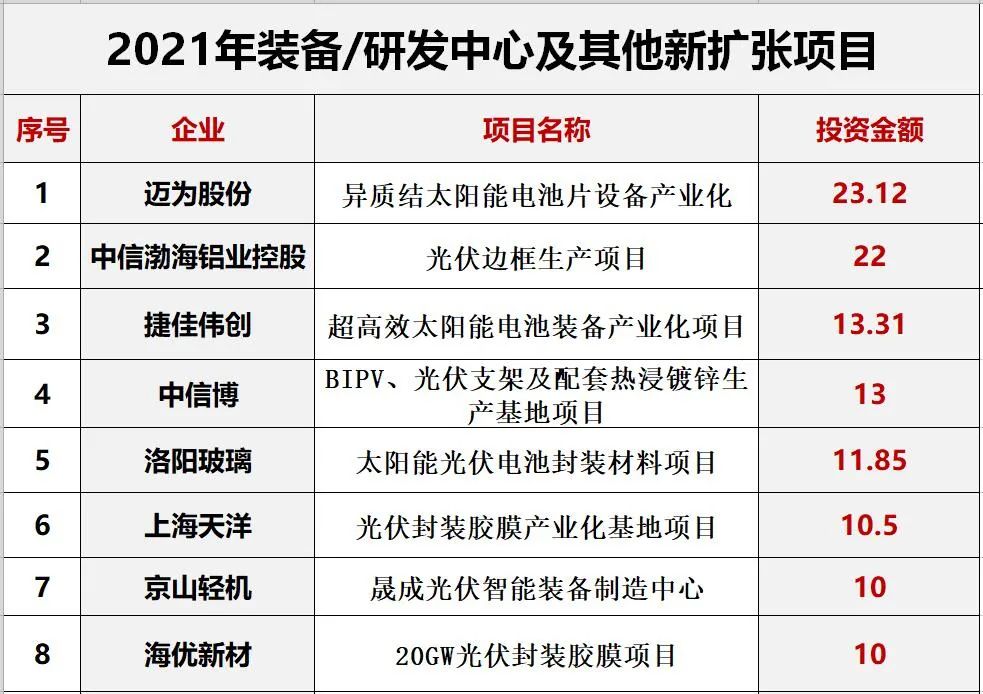 2021年装备/研发中心及其他新扩张项目

| 序号 | 企业 | 项目名称 | 投资金额 |
|---|---|---|---|
| 1 | 迈为股份 | 异质结太阳能电池片设备产业化 | 23.12 |
| 2 | 中信渤海铝业控股 | 光伏边框生产项目 | 22 |
| 3 | 捷佳伟创 | 超高效太阳能电池装备产业化项目 | 13.31 |
| 4 | 中信博 | BIPV、光伏支架及配套热浸镀锌生产基地项目 | 13 |
| 5 | 洛阳玻璃 | 太阳能光伏电池封装材料项目 | 11.85 |
| 6 | 上海天洋 | 光伏封装胶膜产业化基地项目 | 10.5 |
| 7 | 京山轻机 | 晟成光伏智能装备制造中心 | 10 |
| 8 | 海优新材 | 20GW光伏封装胶膜项目 | 10 |